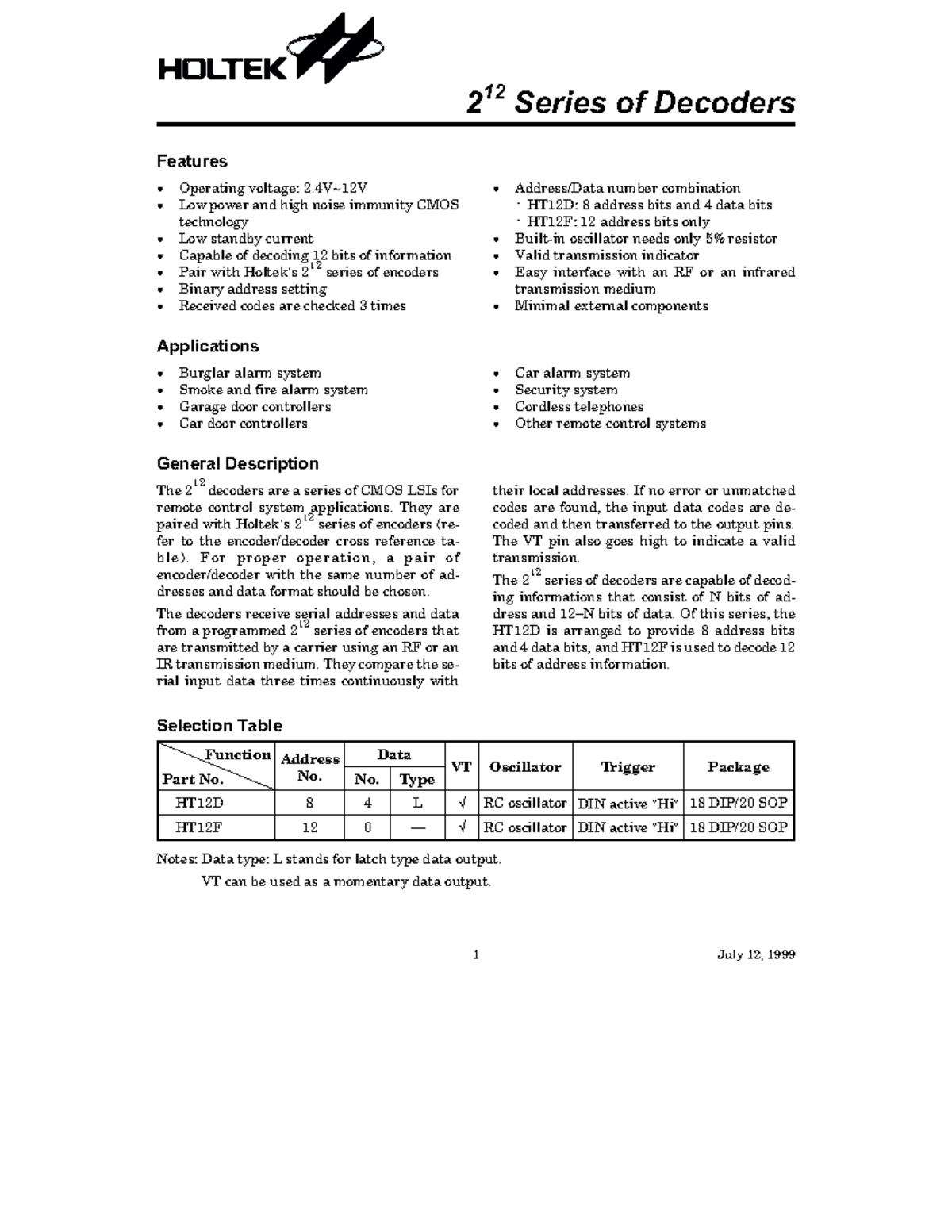 HOLTEK

$2^{12}$ Series of Decoders

Features

• Operating voltage: 2.4V~12V
• Low power and high noise immunity CMOS technology
• Low standby current
• Capable of decoding 12 bits of information
• Pair with Holtek's $2^{12}$ series of encoders
• Binary address setting
• Received codes are checked 3 times
• Address/Data number combination
 - HT12D: 8 address bits and 4 data bits
 - HT12F: 12 address bits only
• Built-in oscillator needs only 5% resistor
• Valid transmission indicator
• Easy interface with an RF or an infrared transmission medium
• Minimal external components

Applications

• Burglar alarm system
• Smoke and fire alarm system
• Garage door controllers
• Car door controllers
• Car alarm system
• Security system
• Cordless telephones
• Other remote control systems

General Description

The $2^{12}$ decoders are a series of CMOS LSIs for remote control system applications. They are paired with Holtek's $2^{12}$ series of encoders (refer to the encoder/decoder cross reference table). For proper operation, a pair of encoder/decoder with the same number of addresses and data format should be chosen.

The decoders receive serial addresses and data from a programmed $2^{12}$ series of encoders that are transmitted by a carrier using an RF or an IR transmission medium. They compare the serial input data three times continuously with their local addresses. If no error or unmatched codes are found, the input data codes are decoded and then transferred to the output pins. The VT pin also goes high to indicate a valid transmission.

The $2^{12}$ series of decoders are capable of decoding informations that consist of N bits of address and 12–N bits of data. Of this series, the HT12D is arranged to provide 8 address bits and 4 data bits, and HT12F is used to decode 12 bits of address information.

Selection Table

| Function / Part No. | Address No. | Data No. | Data Type | VT | Oscillator | Trigger | Package |
|---|---|---|---|---|---|---|---|
| HT12D | 8 | 4 | L | √ | RC oscillator | DIN active "Hi" | 18 DIP/20 SOP |
| HT12F | 12 | 0 | — | √ | RC oscillator | DIN active "Hi" | 18 DIP/20 SOP |

Notes: Data type: L stands for latch type data output.
VT can be used as a momentary data output.

1

July 12, 1999